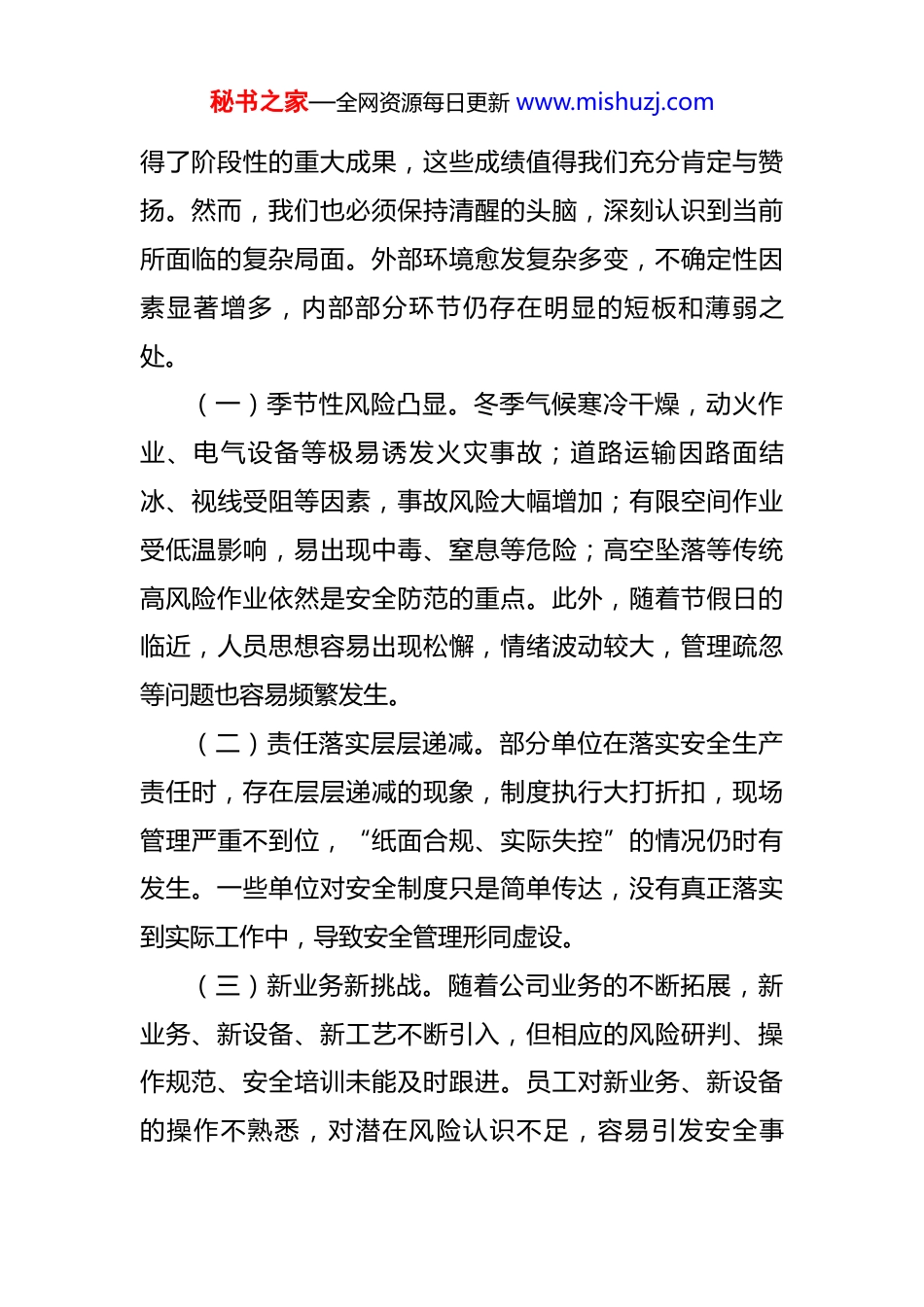 秘书之家—全网资源每日更新 www.mishuzj.com

得了阶段性的重大成果，这些成绩值得我们充分肯定与赞扬。然而，我们也必须保持清醒的头脑，深刻认识到当前所面临的复杂局面。外部环境愈发复杂多变，不确定性因素显著增多，内部部分环节仍存在明显的短板和薄弱之处。

（一）季节性风险凸显。冬季气候寒冷干燥，动火作业、电气设备等极易诱发火灾事故；道路运输因路面结冰、视线受阻等因素，事故风险大幅增加；有限空间作业受低温影响，易出现中毒、窒息等危险；高空坠落等传统高风险作业依然是安全防范的重点。此外，随着节假日的临近，人员思想容易出现松懈，情绪波动较大，管理疏忽等问题也容易频繁发生。

（二）责任落实层层递减。部分单位在落实安全生产责任时，存在层层递减的现象，制度执行大打折扣，现场管理严重不到位，“纸面合规、实际失控”的情况仍时有发生。一些单位对安全制度只是简单传达，没有真正落实到实际工作中，导致安全管理形同虚设。

（三）新业务新挑战。随着公司业务的不断拓展，新业务、新设备、新工艺不断引入，但相应的风险研判、操作规范、安全培训未能及时跟进。员工对新业务、新设备的操作不熟悉，对潜在风险认识不足，容易引发安全事